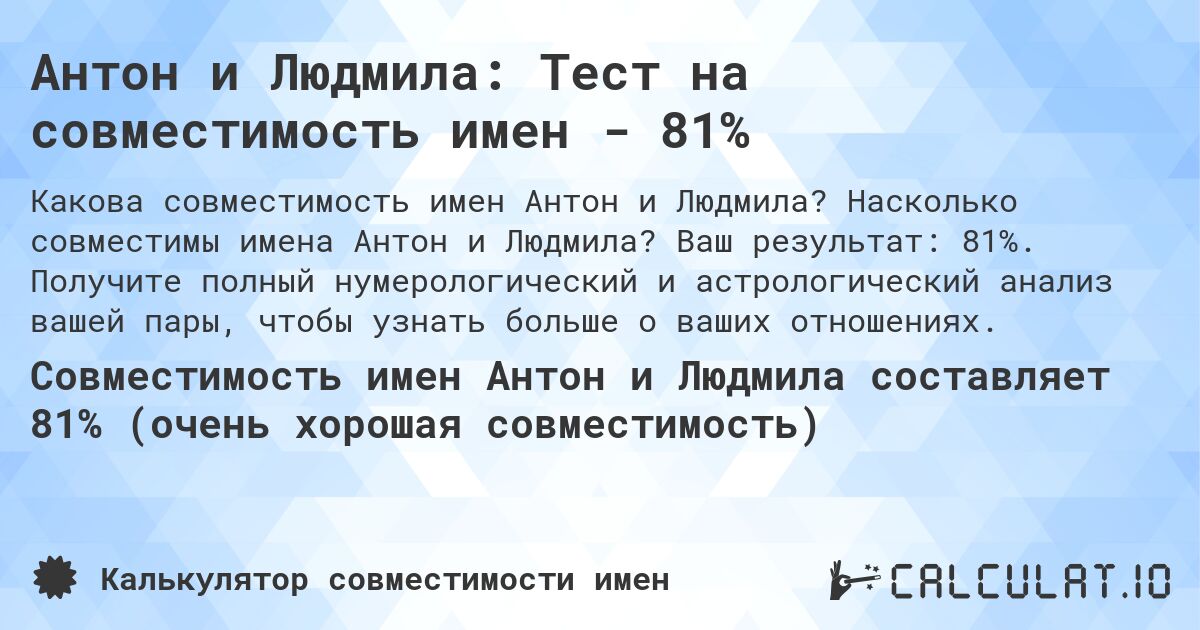 Антон и Людмила: Тест на совместимость имен - 81%

Какова совместимость имен Антон и Людмила? Насколько совместимы имена Антон и Людмила? Ваш результат: 81%. Получите полный нумерологический и астрологический анализ вашей пары, чтобы узнать больше о ваших отношениях.

Совместимость имен Антон и Людмила составляет 81% (очень хорошая совместимость)

Калькулятор совместимости имен

CALCULAT.IO